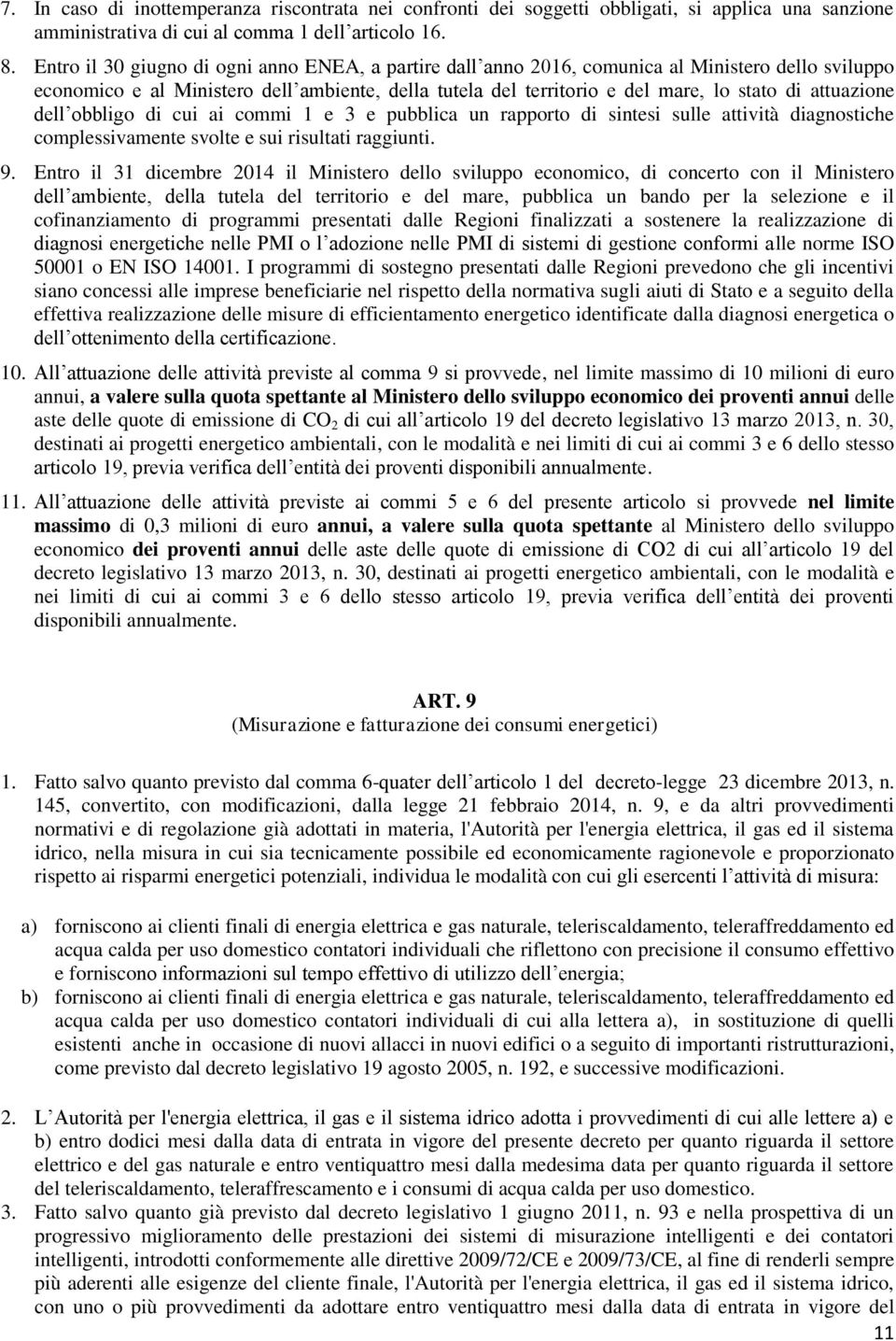 7. In caso di inottemperanza riscontrata nei confronti dei soggetti obbligati, si applica una sanzione amministrativa di cui al comma 1 dell articolo 16.

8. Entro il 30 giugno di ogni anno ENEA, a partire dall anno 2016, comunica al Ministero dello sviluppo economico e al Ministero dell ambiente, della tutela del territorio e del mare, lo stato di attuazione dell obbligo di cui ai commi 1 e 3 e pubblica un rapporto di sintesi sulle attività diagnostiche complessivamente svolte e sui risultati raggiunti.

9. Entro il 31 dicembre 2014 il Ministero dello sviluppo economico, di concerto con il Ministero dell ambiente, della tutela del territorio e del mare, pubblica un bando per la selezione e il cofinanziamento di programmi presentati dalle Regioni finalizzati a sostenere la realizzazione di diagnosi energetiche nelle PMI o l adozione nelle PMI di sistemi di gestione conformi alle norme ISO 50001 o EN ISO 14001. I programmi di sostegno presentati dalle Regioni prevedono che gli incentivi siano concessi alle imprese beneficiarie nel rispetto della normativa sugli aiuti di Stato e a seguito della effettiva realizzazione delle misure di efficientamento energetico identificate dalla diagnosi energetica o dell ottenimento della certificazione.

10. All attuazione delle attività previste al comma 9 si provvede, nel limite massimo di 10 milioni di euro annui, a valere sulla quota spettante al Ministero dello sviluppo economico dei proventi annui delle aste delle quote di emissione di $CO_2$ di cui all articolo 19 del decreto legislativo 13 marzo 2013, n. 30, destinati ai progetti energetico ambientali, con le modalità e nei limiti di cui ai commi 3 e 6 dello stesso articolo 19, previa verifica dell entità dei proventi disponibili annualmente.

11. All attuazione delle attività previste ai commi 5 e 6 del presente articolo si provvede nel limite massimo di 0,3 milioni di euro annui, a valere sulla quota spettante al Ministero dello sviluppo economico dei proventi annui delle aste delle quote di emissione di CO2 di cui all articolo 19 del decreto legislativo 13 marzo 2013, n. 30, destinati ai progetti energetico ambientali, con le modalità e nei limiti di cui ai commi 3 e 6 dello stesso articolo 19, previa verifica dell entità dei proventi disponibili annualmente.

ART. 9
(Misurazione e fatturazione dei consumi energetici)

1. Fatto salvo quanto previsto dal comma 6-quater dell articolo 1 del decreto-legge 23 dicembre 2013, n. 145, convertito, con modificazioni, dalla legge 21 febbraio 2014, n. 9, e da altri provvedimenti normativi e di regolazione già adottati in materia, l'Autorità per l'energia elettrica, il gas ed il sistema idrico, nella misura in cui sia tecnicamente possibile ed economicamente ragionevole e proporzionato rispetto ai risparmi energetici potenziali, individua le modalità con cui gli esercenti l attività di misura:

a) forniscono ai clienti finali di energia elettrica e gas naturale, teleriscaldamento, teleraffreddamento ed acqua calda per uso domestico contatori individuali che riflettono con precisione il consumo effettivo e forniscono informazioni sul tempo effettivo di utilizzo dell energia;
b) forniscono ai clienti finali di energia elettrica e gas naturale, teleriscaldamento, teleraffreddamento ed acqua calda per uso domestico contatori individuali di cui alla lettera a), in sostituzione di quelli esistenti anche in occasione di nuovi allacci in nuovi edifici o a seguito di importanti ristrutturazioni, come previsto dal decreto legislativo 19 agosto 2005, n. 192, e successive modificazioni.

2. L Autorità per l'energia elettrica, il gas e il sistema idrico adotta i provvedimenti di cui alle lettere a) e b) entro dodici mesi dalla data di entrata in vigore del presente decreto per quanto riguarda il settore elettrico e del gas naturale e entro ventiquattro mesi dalla medesima data per quanto riguarda il settore del teleriscaldamento, teleraffrescamento e i consumi di acqua calda per uso domestico.
3. Fatto salvo quanto già previsto dal decreto legislativo 1 giugno 2011, n. 93 e nella prospettiva di un progressivo miglioramento delle prestazioni dei sistemi di misurazione intelligenti e dei contatori intelligenti, introdotti conformemente alle direttive 2009/72/CE e 2009/73/CE, al fine di renderli sempre più aderenti alle esigenze del cliente finale, l'Autorità per l'energia elettrica, il gas ed il sistema idrico, con uno o più provvedimenti da adottare entro ventiquattro mesi dalla data di entrata in vigore del

11